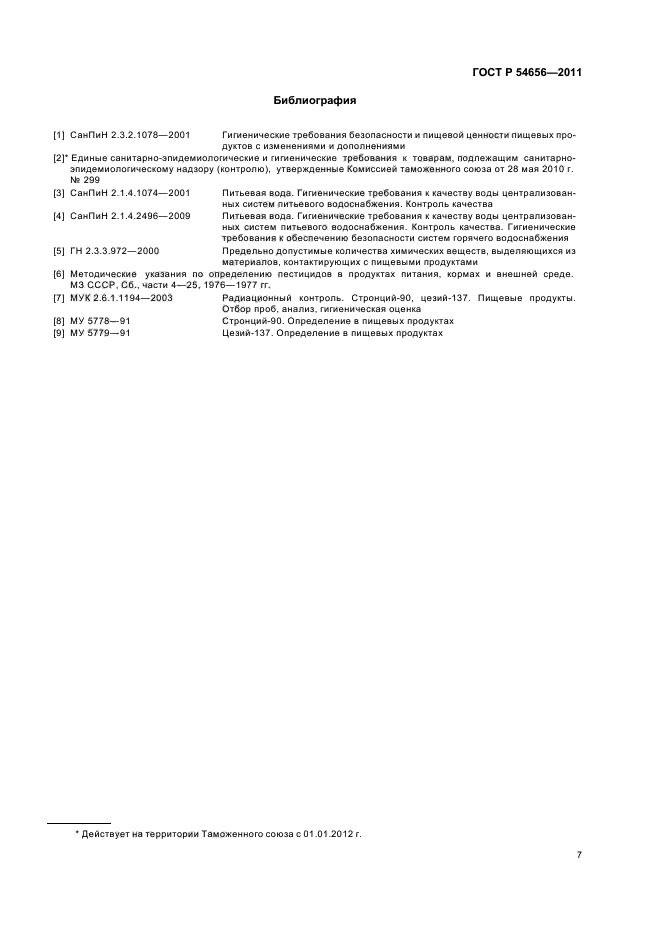 ГОСТ Р 54656—2011

Библиография

[1] СанПиН 2.3.2.1078—2001 Гигиенические требования безопасности и пищевой ценности пищевых продуктов с изменениями и дополнениями

[2]* Единые санитарно-эпидемиологические и гигиенические требования к товарам, подлежащим санитарно-эпидемиологическому надзору (контролю), утвержденные Комиссией таможенного союза от 28 мая 2010 г. № 299

[3] СанПиН 2.1.4.1074—2001 Питьевая вода. Гигиенические требования к качеству воды централизованных систем питьевого водоснабжения. Контроль качества

[4] СанПиН 2.1.4.2496—2009 Питьевая вода. Гигиенические требования к качеству воды централизованных систем питьевого водоснабжения. Контроль качества. Гигиенические требования к обеспечению безопасности систем горячего водоснабжения

[5] ГН 2.3.3.972—2000 Предельно допустимые количества химических веществ, выделяющихся из материалов, контактирующих с пищевыми продуктами

[6] Методические указания по определению пестицидов в продуктах питания, кормах и внешней среде. МЗ СССР, Сб., части 4—25, 1976—1977 гг.

[7] МУК 2.6.1.1194—2003 Радиационный контроль. Стронций-90, цезий-137. Пищевые продукты. Отбор проб, анализ, гигиеническая оценка

[8] МУ 5778—91 Стронций-90. Определение в пищевых продуктах

[9] МУ 5779—91 Цезий-137. Определение в пищевых продуктах

* Действует на территории Таможенного союза с 01.01.2012 г.

7